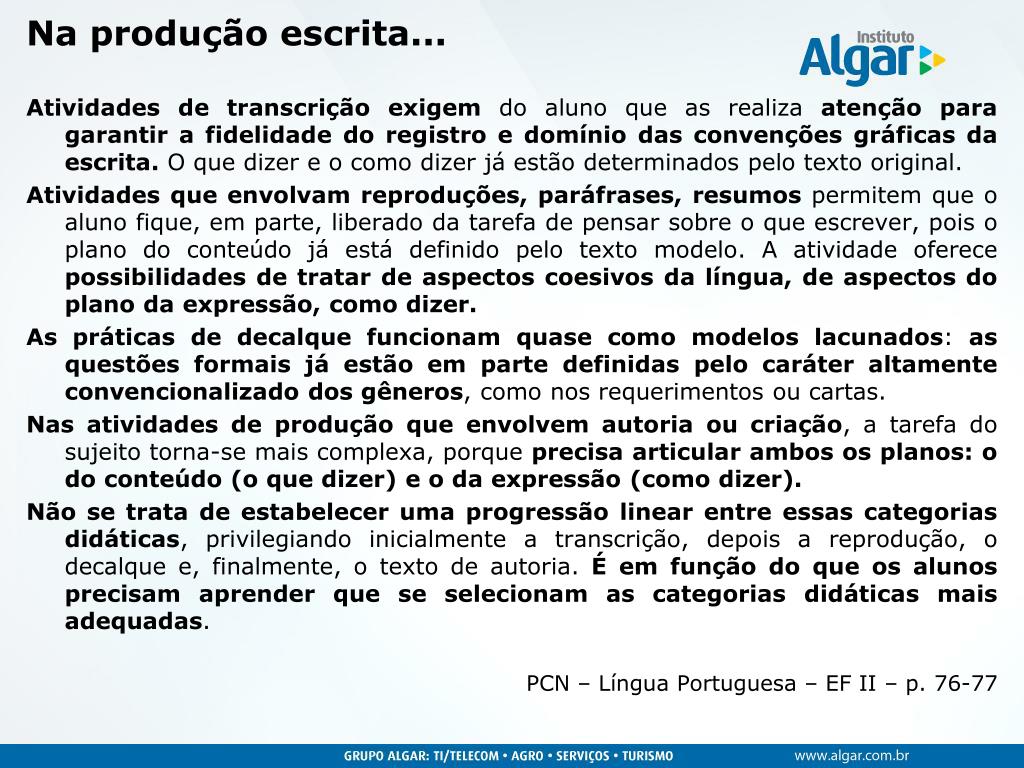 Na produção escrita...

Instituto Algar

Atividades de transcrição exigem do aluno que as realiza atenção para garantir a fidelidade do registro e domínio das convenções gráficas da escrita. O que dizer e o como dizer já estão determinados pelo texto original.

Atividades que envolvam reproduções, paráfrases, resumos permitem que o aluno fique, em parte, liberado da tarefa de pensar sobre o que escrever, pois o plano do conteúdo já está definido pelo texto modelo. A atividade oferece possibilidades de tratar de aspectos coesivos da língua, de aspectos do plano da expressão, como dizer.

As práticas de decalque funcionam quase como modelos lacunados: as questões formais já estão em parte definidas pelo caráter altamente convencionalizado dos gêneros, como nos requerimentos ou cartas.

Nas atividades de produção que envolvem autoria ou criação, a tarefa do sujeito torna-se mais complexa, porque precisa articular ambos os planos: o do conteúdo (o que dizer) e o da expressão (como dizer).

Não se trata de estabelecer uma progressão linear entre essas categorias didáticas, privilegiando inicialmente a transcrição, depois a reprodução, o decalque e, finalmente, o texto de autoria. É em função do que os alunos precisam aprender que se selecionam as categorias didáticas mais adequadas.

PCN – Língua Portuguesa – EF II – p. 76-77

GRUPO ALGAR: TI/TELECOM • AGRO • SERVIÇOS • TURISMO

www.algar.com.br